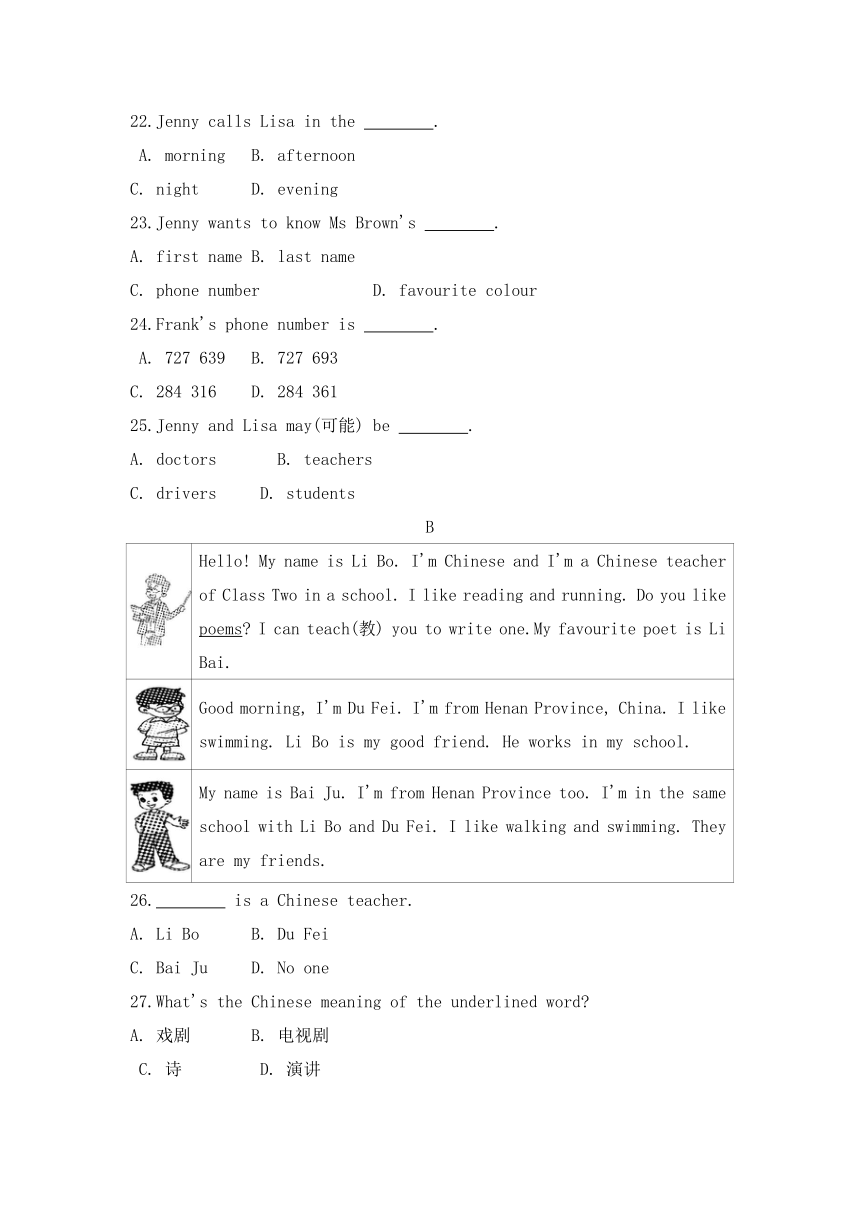 22.Jenny calls Lisa in the ________.

A. morning B. afternoon

C. night D. evening

23.Jenny wants to know Ms Brown's ________.

A. first name B. last name

C. phone number D. favourite colour

24.Frank's phone number is ________.

A. 727 639 B. 727 693

C. 284 316 D. 284 361

25.Jenny and Lisa may(可能) be ________.

A. doctors B. teachers

C. drivers D. students

B

| | |
|---|---|
| | Hello! My name is Li Bo. I'm Chinese and I'm a Chinese teacher of Class Two in a school. I like reading and running. Do you like poems? I can teach(教) you to write one.My favourite poet is Li Bai. |
| | Good morning, I'm Du Fei. I'm from Henan Province, China. I like swimming. Li Bo is my good friend. He works in my school. |
| | My name is Bai Ju. I'm from Henan Province too. I'm in the same school with Li Bo and Du Fei. I like walking and swimming. They are my friends. |

26.________ is a Chinese teacher.

A. Li Bo B. Du Fei

C. Bai Ju D. No one

27.What's the Chinese meaning of the underlined word?

A. 戏剧 B. 电视剧

C. 诗 D. 演讲